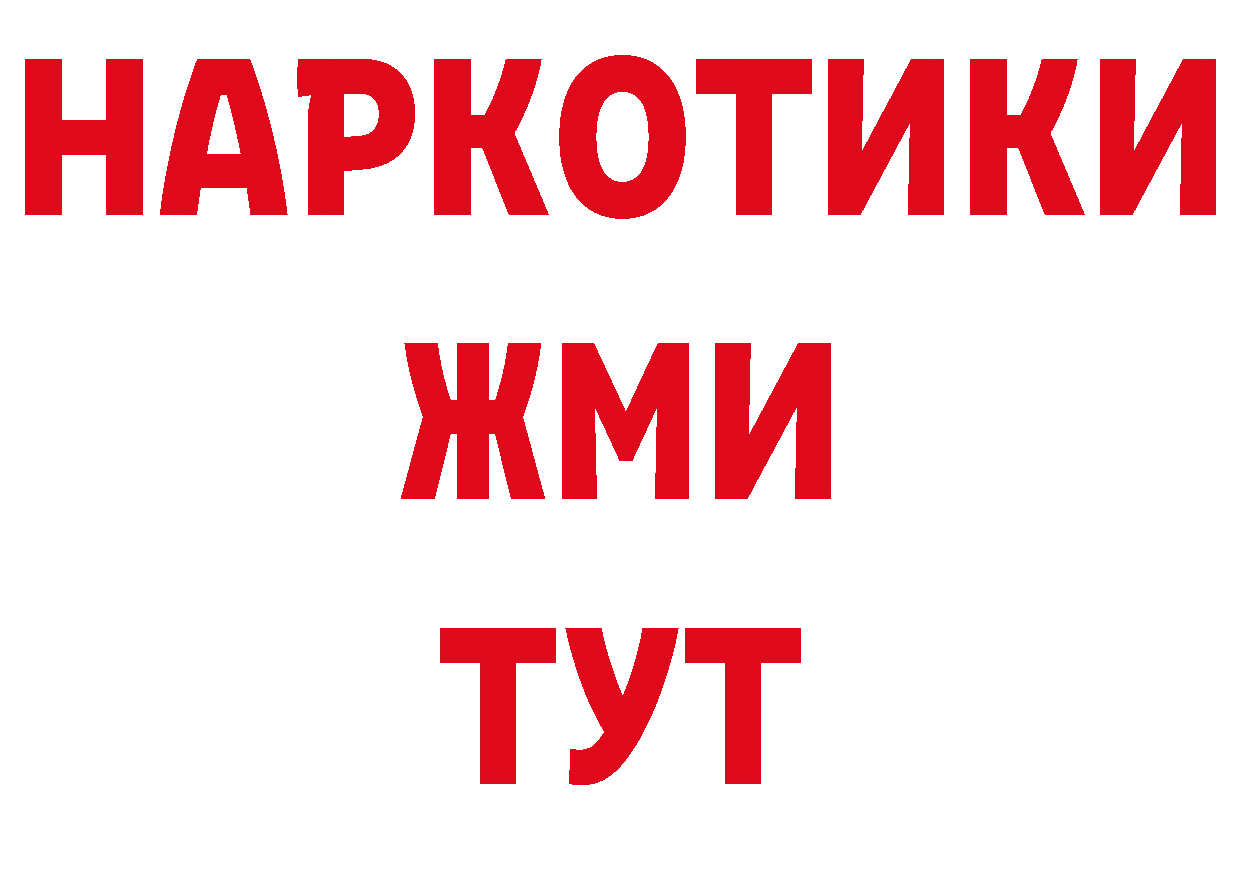 НАРКОТИКИ
ЖМИ
ТУТ